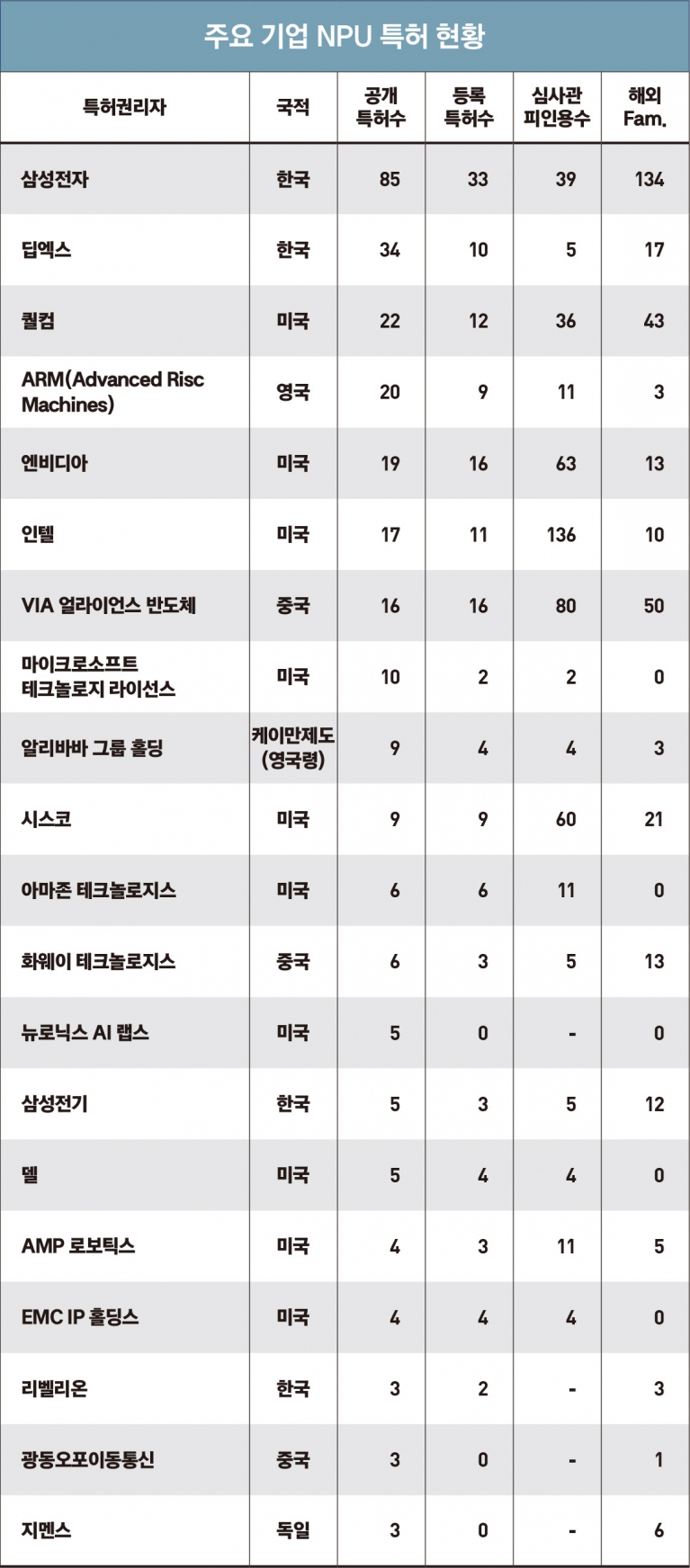 주요 기업 NPU 특허 현황

| 특허권리자 | 국적 | 공개 특허수 | 등록 특허수 | 심사관 피인용수 | 해외 Fam. |
|---|---|---|---|---|---|
| 삼성전자 | 한국 | 85 | 33 | 39 | 134 |
| 딥엑스 | 한국 | 34 | 10 | 5 | 17 |
| 퀄컴 | 미국 | 22 | 12 | 36 | 43 |
| ARM(Advanced Risc Machines) | 영국 | 20 | 9 | 11 | 3 |
| 엔비디아 | 미국 | 19 | 16 | 63 | 13 |
| 인텔 | 미국 | 17 | 11 | 136 | 10 |
| VIA 얼라이언스 반도체 | 중국 | 16 | 16 | 80 | 50 |
| 마이크로소프트 테크놀로지 라이선스 | 미국 | 10 | 2 | 2 | 0 |
| 알리바바 그룹 홀딩 | 케이만제도 (영국령) | 9 | 4 | 4 | 3 |
| 시스코 | 미국 | 9 | 9 | 60 | 21 |
| 아마존 테크놀로지스 | 미국 | 6 | 6 | 11 | 0 |
| 화웨이 테크놀로지스 | 중국 | 6 | 3 | 5 | 13 |
| 뉴로닉스 AI 랩스 | 미국 | 5 | 0 | - | 0 |
| 삼성전기 | 한국 | 5 | 3 | 5 | 12 |
| 델 | 미국 | 5 | 4 | 4 | 0 |
| AMP 로보틱스 | 미국 | 4 | 3 | 11 | 5 |
| EMC IP 홀딩스 | 미국 | 4 | 4 | 4 | 0 |
| 리벨리온 | 한국 | 3 | 2 | - | 3 |
| 광동오포이동통신 | 중국 | 3 | 0 | - | 1 |
| 지멘스 | 독일 | 3 | 0 | - | 6 |